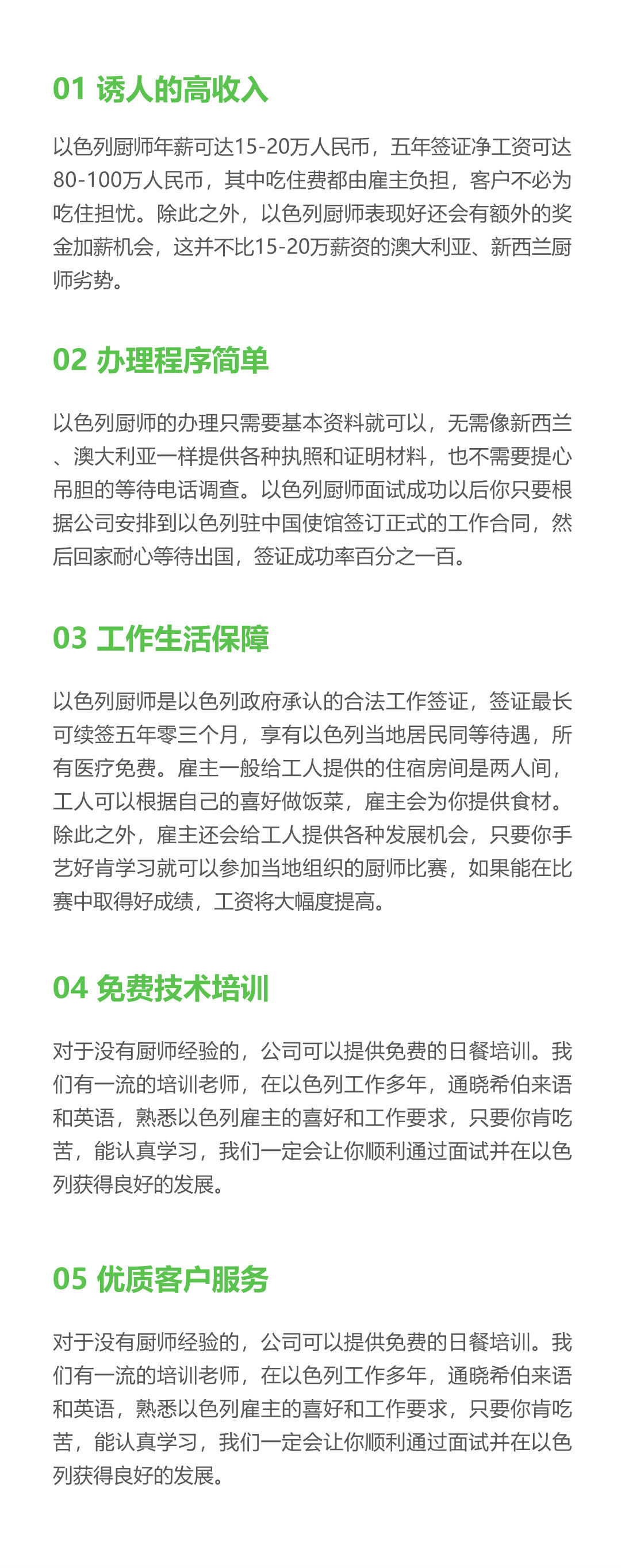 01 诱人的高收入

以色列厨师年薪可达15-20万人民币，五年签证净工资可达80-100万人民币，其中吃住费都由雇主负担，客户不必为吃住担忧。除此之外，以色列厨师表现好还会有额外的奖金加薪机会，这并不比15-20万薪资的澳大利亚、新西兰厨师劣势。

02 办理程序简单

以色列厨师的办理只需要基本资料就可以，无需像新西兰、澳大利亚一样提供各种执照和证明材料，也不需要提心吊胆的等待电话调查。以色列厨师面试成功以后你只要根据公司安排到以色列驻中国使馆签订正式的工作合同，然后回家耐心等待出国，签证成功率百分之一百。

03 工作生活保障

以色列厨师是以色列政府承认的合法工作签证，签证最长可续签五年零三个月，享有以色列当地居民同等待遇，所有医疗免费。雇主一般给工人提供的住宿房间是两人间，工人可以根据自己的喜好做饭菜，雇主会为你提供食材。除此之外，雇主还会给工人提供各种发展机会，只要你手艺好肯学习就可以参加当地组织的厨师比赛，如果能在比赛中取得好成绩，工资将大幅度提高。

04 免费技术培训

对于没有厨师经验的，公司可以提供免费的日餐培训。我们有一流的培训老师，在以色列工作多年，通晓希伯来语和英语，熟悉以色列雇主的喜好和工作要求，只要你肯吃苦，能认真学习，我们一定会让你顺利通过面试并在以色列获得良好的发展。

05 优质客户服务

对于没有厨师经验的，公司可以提供免费的日餐培训。我们有一流的培训老师，在以色列工作多年，通晓希伯来语和英语，熟悉以色列雇主的喜好和工作要求，只要你肯吃苦，能认真学习，我们一定会让你顺利通过面试并在以色列获得良好的发展。